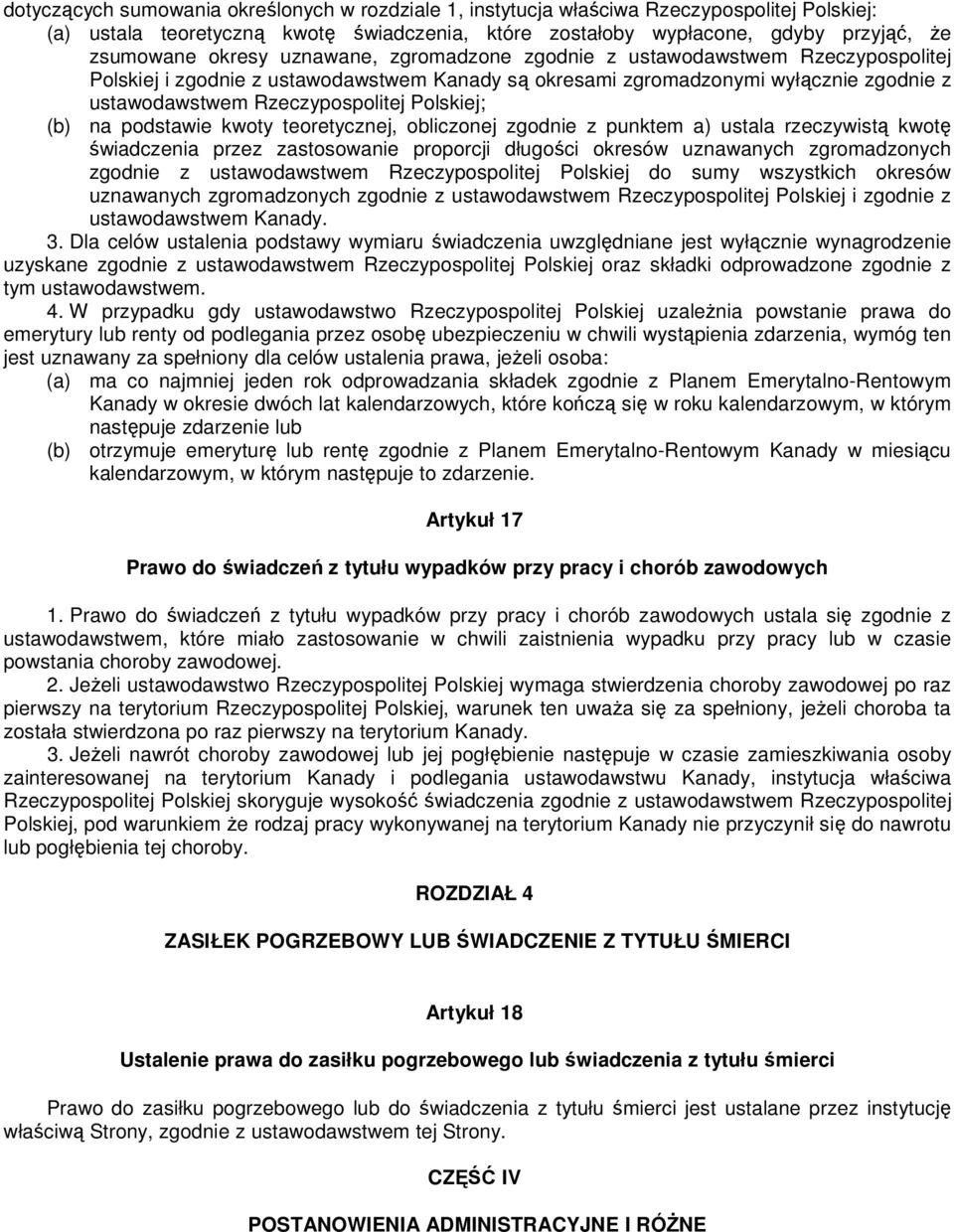 dotyczących sumowania określonych w rozdziale 1, instytucja właściwa Rzeczypospolitej Polskiej:
(a) ustala teoretyczną kwotę świadczenia, które zostałoby wypłacone, gdyby przyjąć, że zsumowane okresy uznawane, zgromadzone zgodnie z ustawodawstwem Rzeczypospolitej Polskiej i zgodnie z ustawodawstwem Kanady są okresami zgromadzonymi wyłącznie zgodnie z ustawodawstwem Rzeczypospolitej Polskiej;
(b) na podstawie kwoty teoretycznej, obliczonej zgodnie z punktem a) ustala rzeczywistą kwotę świadczenia przez zastosowanie proporcji długości okresów uznawanych zgromadzonych zgodnie z ustawodawstwem Rzeczypospolitej Polskiej do sumy wszystkich okresów uznawanych zgromadzonych zgodnie z ustawodawstwem Rzeczypospolitej Polskiej i zgodnie z ustawodawstwem Kanady.
3. Dla celów ustalenia podstawy wymiaru świadczenia uwzględniane jest wyłącznie wynagrodzenie uzyskane zgodnie z ustawodawstwem Rzeczypospolitej Polskiej oraz składki odprowadzone zgodnie z tym ustawodawstwem.
4. W przypadku gdy ustawodawstwo Rzeczypospolitej Polskiej uzależnia powstanie prawa do emerytury lub renty od podlegania przez osobę ubezpieczeniu w chwili wystąpienia zdarzenia, wymóg ten jest uznawany za spełniony dla celów ustalenia prawa, jeżeli osoba:
(a) ma co najmniej jeden rok odprowadzania składek zgodnie z Planem Emerytalno-Rentowym Kanady w okresie dwóch lat kalendarzowych, które kończą się w roku kalendarzowym, w którym następuje zdarzenie lub
(b) otrzymuje emeryturę lub rentę zgodnie z Planem Emerytalno-Rentowym Kanady w miesiącu kalendarzowym, w którym następuje to zdarzenie.

Artykuł 17

Prawo do świadczeń z tytułu wypadków przy pracy i chorób zawodowych

1. Prawo do świadczeń z tytułu wypadków przy pracy i chorób zawodowych ustala się zgodnie z ustawodawstwem, które miało zastosowanie w chwili zaistnienia wypadku przy pracy lub w czasie powstania choroby zawodowej.
2. Jeżeli ustawodawstwo Rzeczypospolitej Polskiej wymaga stwierdzenia choroby zawodowej po raz pierwszy na terytorium Rzeczypospolitej Polskiej, warunek ten uważa się za spełniony, jeżeli choroba ta została stwierdzona po raz pierwszy na terytorium Kanady.
3. Jeżeli nawrót choroby zawodowej lub jej pogłębienie następuje w czasie zamieszkiwania osoby zainteresowanej na terytorium Kanady i podlegania ustawodawstwu Kanady, instytucja właściwa Rzeczypospolitej Polskiej skoryguje wysokość świadczenia zgodnie z ustawodawstwem Rzeczypospolitej Polskiej, pod warunkiem że rodzaj pracy wykonywanej na terytorium Kanady nie przyczynił się do nawrotu lub pogłębienia tej choroby.

ROZDZIAŁ 4

ZASIŁEK POGRZEBOWY LUB ŚWIADCZENIE Z TYTUŁU ŚMIERCI

Artykuł 18

Ustalenie prawa do zasiłku pogrzebowego lub świadczenia z tytułu śmierci

Prawo do zasiłku pogrzebowego lub do świadczenia z tytułu śmierci jest ustalane przez instytucję właściwą Strony, zgodnie z ustawodawstwem tej Strony.

CZĘŚĆ IV

POSTANOWIENIA ADMINISTRACYJNE I RÓŻNE